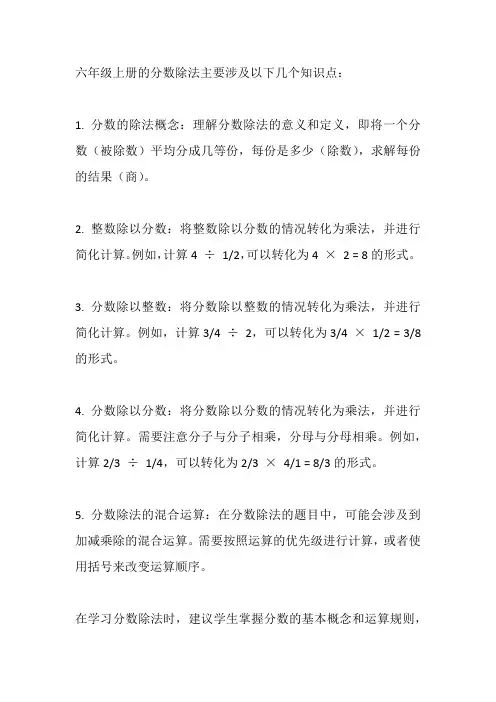 六年级上册的分数除法主要涉及以下几个知识点：

1. 分数的除法概念：理解分数除法的意义和定义，即将一个分数（被除数）平均分成几等份，每份是多少（除数），求解每份的结果（商）。

2. 整数除以分数：将整数除以分数的情况转化为乘法，并进行简化计算。例如，计算 $4 \div 1/2$，可以转化为 $4 \times 2 = 8$ 的形式。

3. 分数除以整数：将分数除以整数的情况转化为乘法，并进行简化计算。例如，计算 $3/4 \div 2$，可以转化为 $3/4 \times 1/2 = 3/8$ 的形式。

4. 分数除以分数：将分数除以分数的情况转化为乘法，并进行简化计算。需要注意分子与分子相乘，分母与分母相乘。例如，计算 $2/3 \div 1/4$，可以转化为 $2/3 \times 4/1 = 8/3$ 的形式。

5. 分数除法的混合运算：在分数除法的题目中，可能会涉及到加减乘除的混合运算。需要按照运算的优先级进行计算，或者使用括号来改变运算顺序。

在学习分数除法时，建议学生掌握分数的基本概念和运算规则，